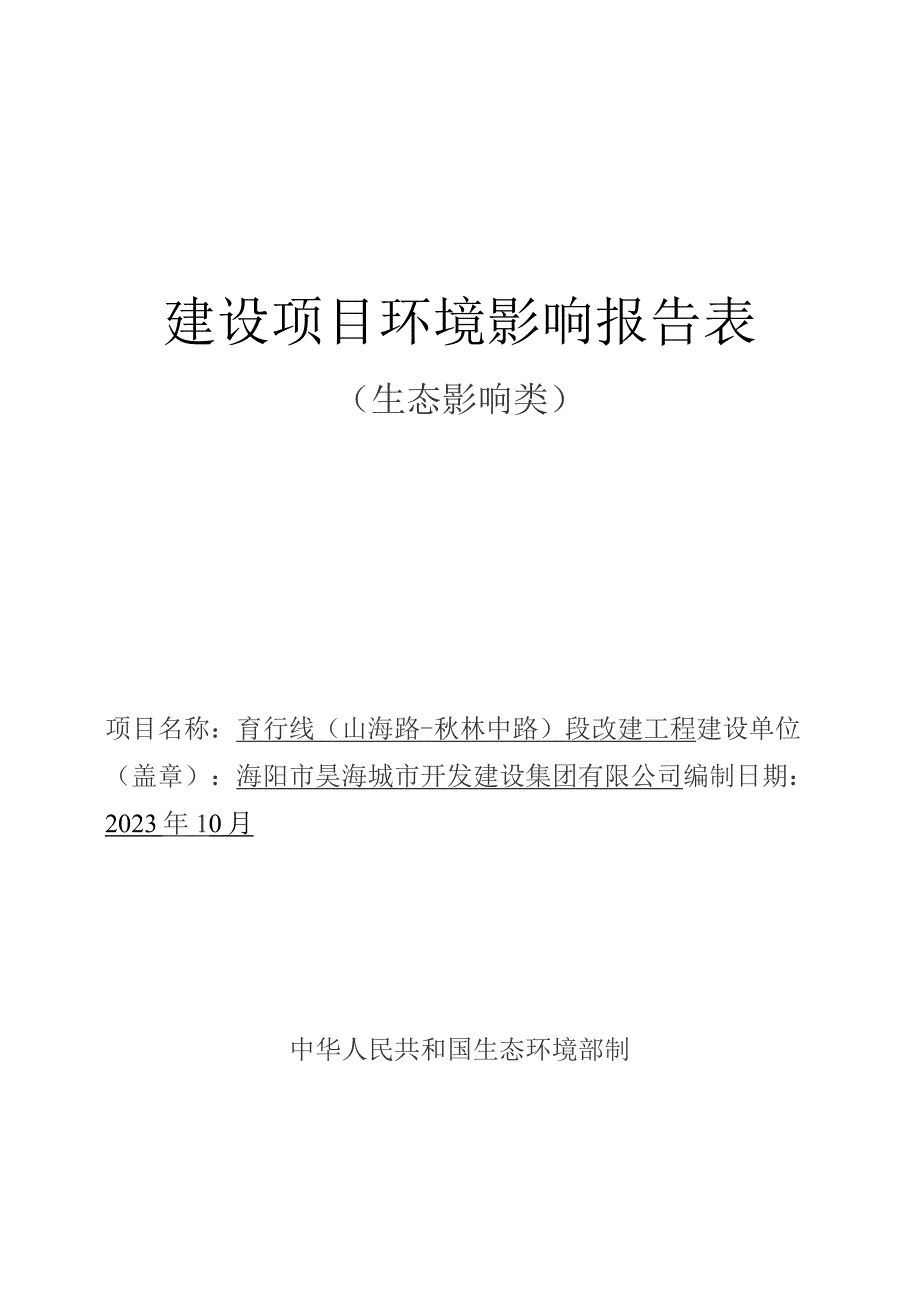 建设项目环境影响报告表

（生态影响类）

项目名称：育行线（山海路-秋林中路）段改建工程建设单位（盖章）：海阳市昊海城市开发建设集团有限公司编制日期：2023年10月

中华人民共和国生态环境部制